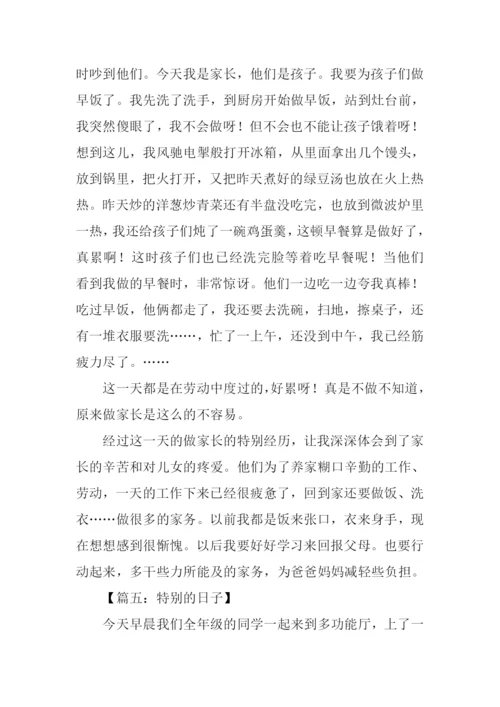 时吵到他们。今天我是家长，他们是孩子。我要为孩子们做早饭了。我先洗了洗手，到厨房开始做早饭，站到灶台前，我突然傻眼了，我不会做呀！但不会也不能让孩子饿着呀！想到这儿，我风驰电掣般打开冰箱，从里面拿出几个馒头，放到锅里，把火打开，又把昨天煮好的绿豆汤也放在火上热热。昨天炒的洋葱炒青菜还有半盘没吃完，也放到微波炉里一热，我还给孩子们炖了一碗鸡蛋羹，这顿早餐算是做好了，真累啊！这时孩子们也已经洗完脸等着吃早餐呢！当他们看到我做的早餐时，非常惊讶。他们一边吃一边夸我真棒！吃过早饭，他俩都走了，我还要去洗碗，扫地，擦桌子，还有一堆衣服要洗……，忙了一上午，还没到中午，我已经筋疲力尽了。……

这一天都是在劳动中度过的，好累呀！真是不做不知道，原来做家长是这么的不容易。

经过这一天的做家长的特别经历，让我深深体会到了家长的辛苦和对儿女的疼爱。他们为了养家糊口辛勤的工作、劳动，一天的工作下来已经很疲惫了，回到家还要做饭、洗衣……做很多的家务。以前我都是饭来张口，衣来身手，现在想想感到很惭愧。以后我要好好学习来回报父母。也要行动起来，多干些力所能及的家务，为爸爸妈妈减轻些负担。

【篇五：特别的日子】

今天早晨我们全年级的同学一起来到多功能厅，上了一